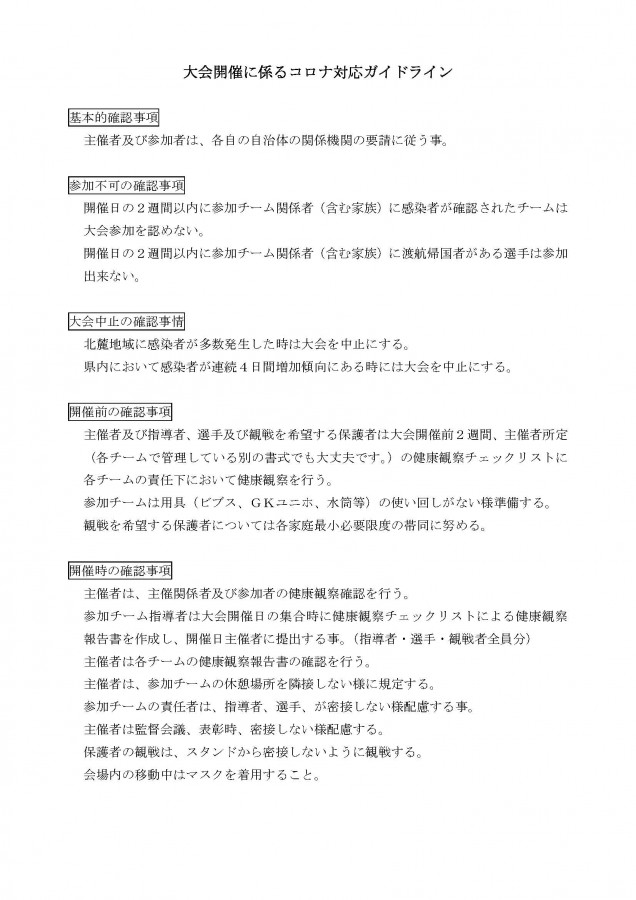 大会開催に係るコロナ対応ガイドライン

基本的確認事項
主催者及び参加者は、各自の自治体の関係機関の要請に従う事。

参加不可の確認事項
開催日の２週間以内に参加チーム関係者（含む家族）に感染者が確認されたチームは大会参加を認めない。
開催日の２週間以内に参加チーム関係者（含む家族）に渡航帰国者がある選手は参加出来ない。

大会中止の確認事情
北麓地域に感染者が多数発生した時は大会を中止にする。
県内において感染者が連続４日間増加傾向にある時には大会を中止にする。

開催前の確認事項
主催者及び指導者、選手及び観戦を希望する保護者は大会開催前２週間、主催者所定（各チームで管理している別の書式でも大丈夫です。）の健康観察チェックリストに各チームの責任下において健康観察を行う。
参加チームは用具（ビブス、ＧＫユニホ、水筒等）の使い回しがない様準備する。
観戦を希望する保護者については各家庭最小必要限度の帯同に努める。

開催時の確認事項
主催者は、主催関係者及び参加者の健康観察確認を行う。
参加チーム指導者は大会開催日の集合時に健康観察チェックリストによる健康観察報告書を作成し、開催日主催者に提出する事。（指導者・選手・観戦者全員分）
主催者は各チームの健康観察報告書の確認を行う。
主催者は、参加チームの休憩場所を隣接しない様に規定する。
参加チームの責任者は、指導者、選手、が密接しない様配慮する事。
主催者は監督会議、表彰時、密接しない様配慮する。
保護者の観戦は、スタンドから密接しないように観戦する。
会場内の移動中はマスクを着用すること。